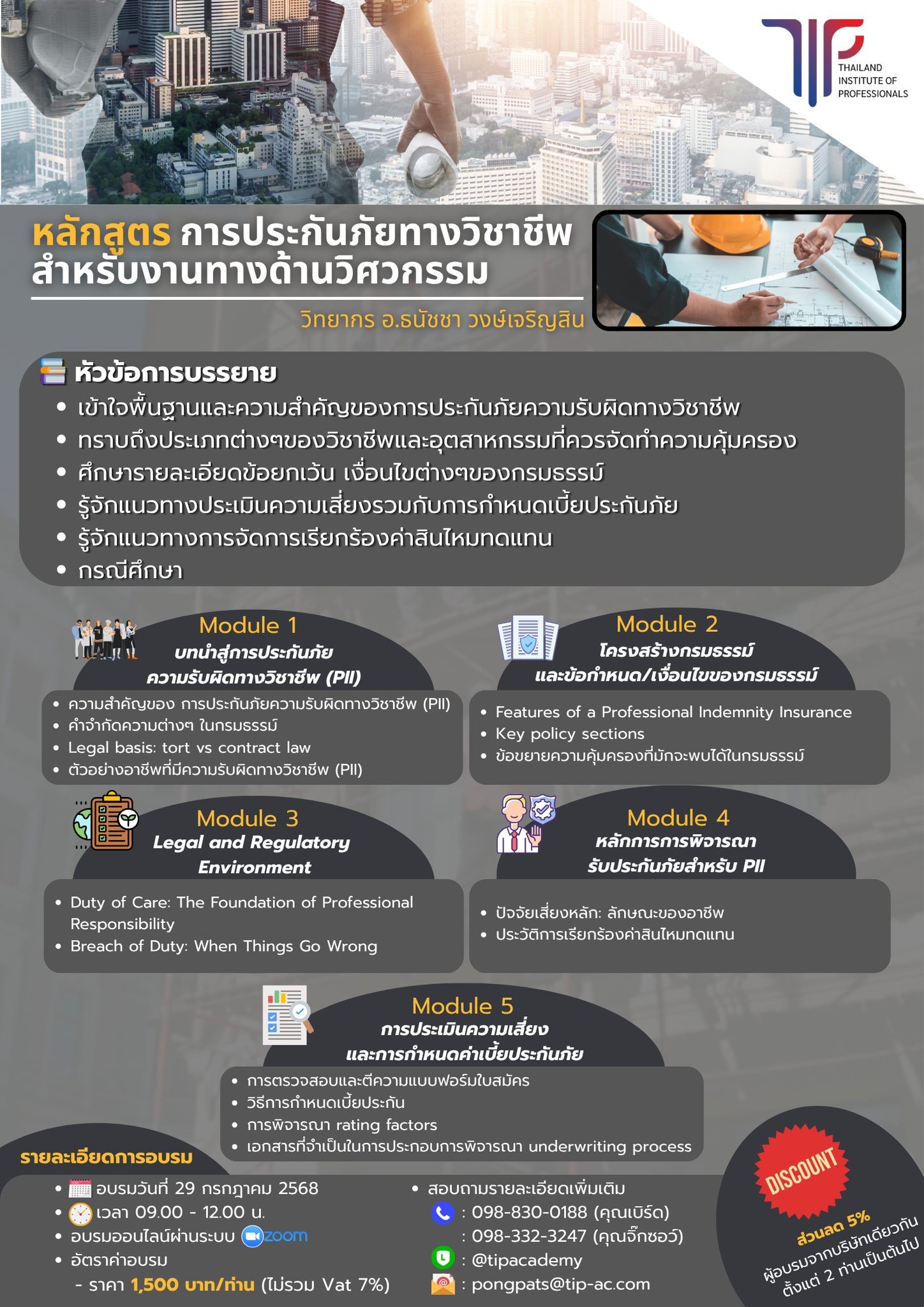 THAILAND
INSTITUTE OF
PROFESSIONALS

หลักสูตร การประกันภัยทางวิชาชีพ
สำหรับงานทางด้านวิศวกรรม

วิทยากร อ.ธนัชชา วงษ์เจริญสิน

หัวข้อการบรรยาย

• เข้าใจพื้นฐานและความสำคัญของการประกันภัยความรับผิดทางวิชาชีพ
• ทราบถึงประเภทต่างๆของวิชาชีพและอุตสาหกรรมที่ควรจัดทำความคุ้มครอง
• ศึกษารายละเอียดข้อยกเว้น เงื่อนไขต่างๆของกรมธรรม์
• รู้จักแนวทางประเมินความเสี่ยงรวมกับการกำหนดเบี้ยประกันภัย
• รู้จักแนวทางการจัดการเรียกร้องค่าสินไหมทดแทน
• กรณีศึกษา

Module 1
บทนำสู่การประกันภัย
ความรับผิดทางวิชาชีพ (PII)

• ความสำคัญของ การประกันภัยความรับผิดทางวิชาชีพ (PII)
• คำจำกัดความต่างๆ ในกรมธรรม์
• Legal basis: tort vs contract law
• ตัวอย่างอาชีพที่มีความรับผิดทางวิชาชีพ (PII)

Module 2
โครงสร้างกรมธรรม์
และข้อกำหนด/เงื่อนไขของกรมธรรม์

• Features of a Professional Indemnity Insurance
• Key policy sections
• ข้อขยายความคุ้มครองที่มักจะพบได้ในกรมธรรม์

Module 3
Legal and Regulatory
Environment

• Duty of Care: The Foundation of Professional Responsibility
• Breach of Duty: When Things Go Wrong

Module 4
หลักการการพิจารณา
รับประกันภัยสำหรับ PII

• ปัจจัยเสี่ยงหลัก: ลักษณะของอาชีพ
• ประวัติการเรียกร้องค่าสินไหมทดแทน

Module 5
การประเมินความเสี่ยง
และการกำหนดค่าเบี้ยประกันภัย

• การตรวจสอบและตีความแบบฟอร์มใบสมัคร
• วิธีการกำหนดเบี้ยประกัน
• การพิจารณา rating factors
• เอกสารที่จำเป็นในการประกอบการพิจารณา underwriting process

รายละเอียดการอบรม

• อบรมวันที่ 29 กรกฎาคม 2568
• เวลา 09.00 - 12.00 น.
• อบรมออนไลน์ผ่านระบบ zoom
• อัตราค่าอบรม
- ราคา 1,500 บาท/ท่าน (ไม่รวม Vat 7%)

• สอบถามรายละเอียดเพิ่มเติม
: 098-830-0188 (คุณเบิร์ด)
: 098-332-3247 (คุณจิ๊กซอว์)
: @tipacademy
: pongpats@tip-ac.com

DISCOUNT
ส่วนลด 5%
ผู้อบรมจากบริษัทเดียวกัน
ตั้งแต่ 2 ท่านเป็นต้นไป